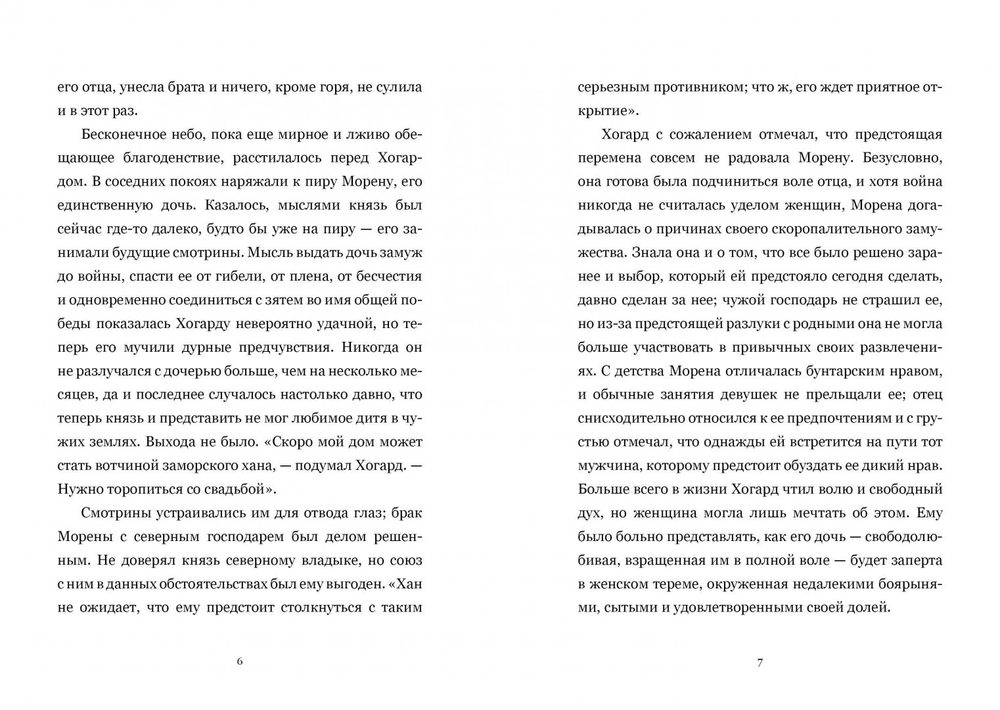 его отца, унесла брата и ничего, кроме горя, не сулила и в этот раз.

Бесконечное небо, пока еще мирное и лживо обещающее благоденствие, расстилалось перед Хогардом. В соседних покоях наряжали к пиру Морену, его единственную дочь. Казалось, мыслями князь был сейчас где-то далеко, будто бы уже на пиру — его занимали будущие смотрины. Мысль выдать дочь замуж до войны, спасти ее от гибели, от плена, от бесчестия и одновременно соединиться с зятем во имя общей победы показалась Хогарду невероятно удачной, но теперь его мучили дурные предчувствия. Никогда он не разлучался с дочерью больше, чем на несколько месяцев, да и последнее случалось настолько давно, что теперь князь и представить не мог любимое дитя в чужих землях. Выхода не было. «Скоро мой дом может стать вотчиной заморского хана, — подумал Хогард. — Нужно торопиться со свадьбой».

Смотрины устраивались им для отвода глаз; брак Морены с северным господарем был делом решенным. Не доверял князь северному владыке, но союз с ним в данных обстоятельствах был ему выгоден. «Хан не ожидает, что ему предстоит столкнуться с таким

6

серьезным противником; что ж, его ждет приятное открытие».

Хогард с сожалением отмечал, что предстоящая перемена совсем не радовала Морену. Безусловно, она готова была подчиниться воле отца, и хотя война никогда не считалась уделом женщин, Морена догадывалась о причинах своего скоропалительного замужества. Знала она и о том, что все было решено заранее и выбор, который ей предстояло сегодня сделать, давно сделан за нее; чужой господарь не страшил ее, но из-за предстоящей разлуки с родными она не могла больше участвовать в привычных своих развлечениях. С детства Морена отличалась бунтарским нравом, и обычные занятия девушек не прельщали ее; отец снисходительно относился к ее предпочтениям и с грустью отмечал, что однажды ей встретится на пути тот мужчина, которому предстоит обуздать ее дикий нрав. Больше всего в жизни Хогард чтил волю и свободный дух, но женщина могла лишь мечтать об этом. Ему было больно представлять, как его дочь — свободолюбивая, взращенная им в полной воле — будет заперта в женском тереме, окруженная недалекими боярынями, сытыми и удовлетворенными своей долей.

7